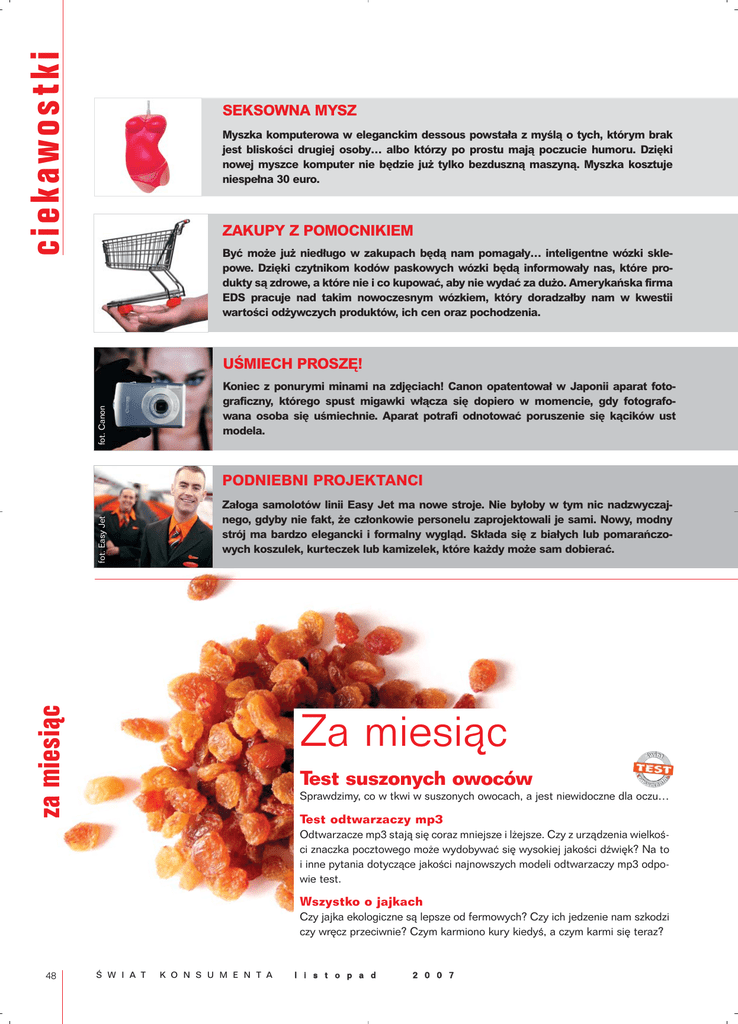 ciekawostki

SEKSOWNA MYSZ

Myszka komputerowa w eleganckim dessous powstała z myślą o tych, którym brak jest bliskości drugiej osoby… albo którzy po prostu mają poczucie humoru. Dzięki nowej myszce komputer nie będzie już tylko bezduszną maszyną. Myszka kosztuje niespełna 30 euro.

ZAKUPY Z POMOCNIKIEM

Być może już niedługo w zakupach będą nam pomagały… inteligentne wózki sklepowe. Dzięki czytnikom kodów paskowych wózki będą informowały nas, które produkty są zdrowe, a które nie i co kupować, aby nie wydać za dużo. Amerykańska firma EDS pracuje nad takim nowoczesnym wózkiem, który doradzałby nam w kwestii wartości odżywczych produktów, ich cen oraz pochodzenia.

fot. Canon

UŚMIECH PROSZĘ!

Koniec z ponurymi minami na zdjęciach! Canon opatentował w Japonii aparat fotograficzny, którego spust migawki włącza się dopiero w momencie, gdy fotografowana osoba się uśmiechnie. Aparat potrafi odnotować poruszenie się kącików ust modela.

fot. Easy Jet

PODNIEBNI PROJEKTANCI

Załoga samolotów linii Easy Jet ma nowe stroje. Nie byłoby w tym nic nadzwyczajnego, gdyby nie fakt, że członkowie personelu zaprojektowali je sami. Nowy, modny strój ma bardzo elegancki i formalny wygląd. Składa się z białych lub pomarańczowych koszulek, kurteczek lub kamizelek, które każdy może sam dobierać.

za miesiąc

Za miesiąc

TEST

Test suszonych owoców

Sprawdzimy, co w tkwi w suszonych owocach, a jest niewidoczne dla oczu…

Test odtwarzaczy mp3

Odtwarzacze mp3 stają się coraz mniejsze i lżejsze. Czy z urządzenia wielkości znaczka pocztowego może wydobywać się wysokiej jakości dźwięk? Na to i inne pytania dotyczące jakości najnowszych modeli odtwarzaczy mp3 odpowie test.

Wszystko o jajkach

Czy jajka ekologiczne są lepsze od fermowych? Czy ich jedzenie nam szkodzi czy wręcz przeciwnie? Czym karmiono kury kiedyś, a czym karmi się teraz?

48 ŚWIAT KONSUMENTA listopad 2007